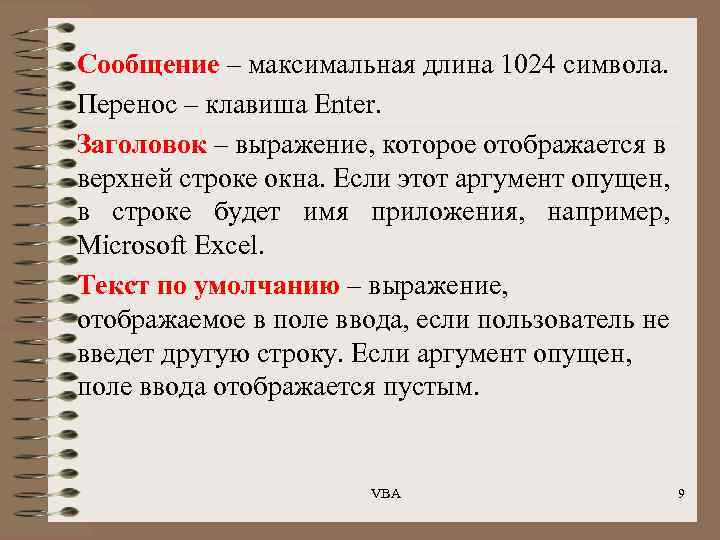 Сообщение – максимальная длина 1024 символа.

Перенос – клавиша Enter.

Заголовок – выражение, которое отображается в верхней строке окна. Если этот аргумент опущен, в строке будет имя приложения, например, Microsoft Excel.

Текст по умолчанию – выражение, отображаемое в поле ввода, если пользователь не введет другую строку. Если аргумент опущен, поле ввода отображается пустым.

VBA

9